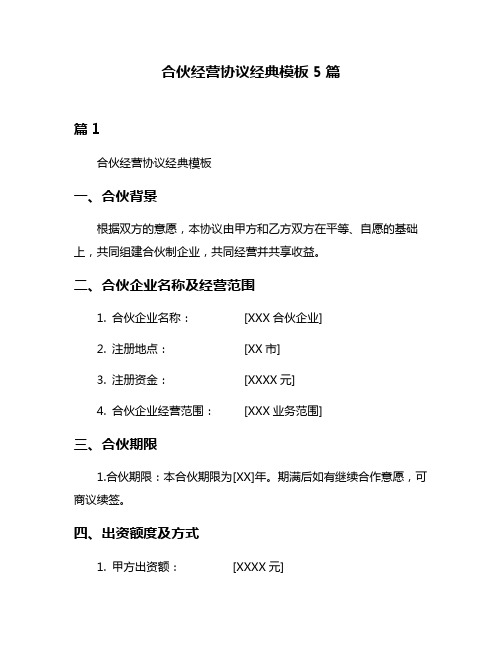 合伙经营协议经典模板 5 篇

篇 1

合伙经营协议经典模板

一、合伙背景

根据双方的意愿，本协议由甲方和乙方双方在平等、自愿的基础上，共同组建合伙制企业，共同经营并共享收益。

二、合伙企业名称及经营范围

1. 合伙企业名称： [XXX 合伙企业]

2. 注册地点： [XX 市]

3. 注册资金： [XXXX 元]

4. 合伙企业经营范围： [XXX 业务范围]

三、合伙期限

1.合伙期限：本合伙期限为[XX]年。期满后如有继续合作意愿，可商议续签。

四、出资额度及方式

1. 甲方出资额： [XXXX 元]